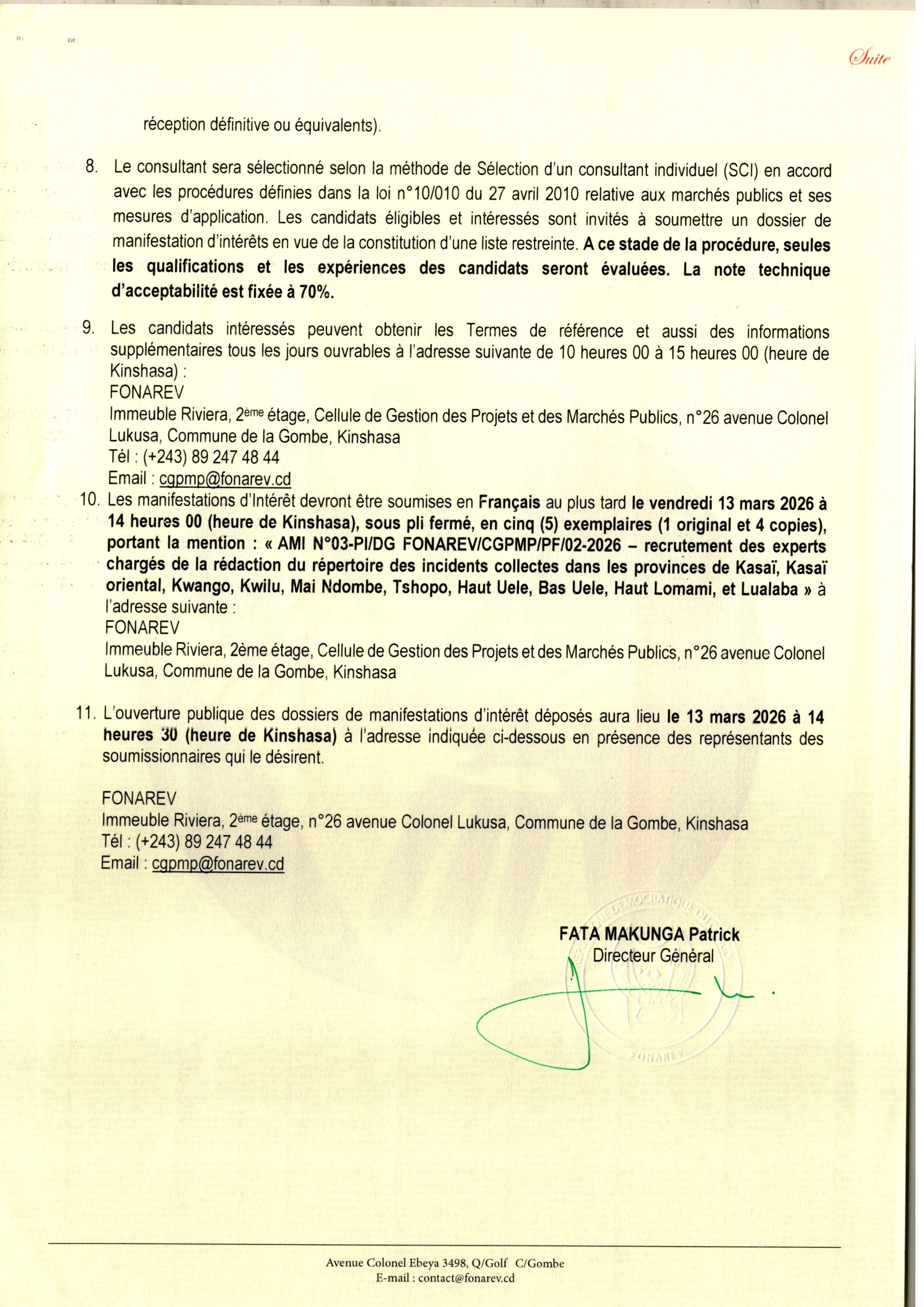 Suite

réception définitive ou équivalents).

8. Le consultant sera sélectionné selon la méthode de Sélection d'un consultant individuel (SCI) en accord avec les procédures définies dans la loi n°10/010 du 27 avril 2010 relative aux marchés publics et ses mesures d'application. Les candidats éligibles et intéressés sont invités à soumettre un dossier de manifestation d'intérêts en vue de la constitution d'une liste restreinte. A ce stade de la procédure, seules les qualifications et les expériences des candidats seront évaluées. La note technique d'acceptabilité est fixée à 70%.

9. Les candidats intéressés peuvent obtenir les Termes de référence et aussi des informations supplémentaires tous les jours ouvrables à l'adresse suivante de 10 heures 00 à 15 heures 00 (heure de Kinshasa) :
FONAREV
Immeuble Riviera, 2ème étage, Cellule de Gestion des Projets et des Marchés Publics, n°26 avenue Colonel Lukusa, Commune de la Gombe, Kinshasa
Tél : (+243) 89 247 48 44
Email : cgpmp@fonarev.cd

10. Les manifestations d'Intérêt devront être soumises en Français au plus tard le vendredi 13 mars 2026 à 14 heures 00 (heure de Kinshasa), sous pli fermé, en cinq (5) exemplaires (1 original et 4 copies), portant la mention : « AMI N°03-PI/DG FONAREV/CGPMP/PF/02-2026 – recrutement des experts chargés de la rédaction du répertoire des incidents collectes dans les provinces de Kasaï, Kasaï oriental, Kwango, Kwilu, Mai Ndombe, Tshopo, Haut Uele, Bas Uele, Haut Lomami, et Lualaba » à l'adresse suivante :
FONAREV
Immeuble Riviera, 2ème étage, Cellule de Gestion des Projets et des Marchés Publics, n°26 avenue Colonel Lukusa, Commune de la Gombe, Kinshasa

11. L'ouverture publique des dossiers de manifestations d'intérêt déposés aura lieu le 13 mars 2026 à 14 heures 30 (heure de Kinshasa) à l'adresse indiquée ci-dessous en présence des représentants des soumissionnaires qui le désirent.

FONAREV
Immeuble Riviera, 2ème étage, n°26 avenue Colonel Lukusa, Commune de la Gombe, Kinshasa
Tél : (+243) 89 247 48 44
Email : cgpmp@fonarev.cd

FATA MAKUNGA Patrick
Directeur Général

FONAREV

Avenue Colonel Ebeya 3498, Q/Golf C/Gombe
E-mail : contact@fonarev.cd